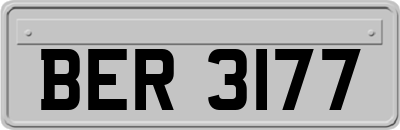 BER 3177